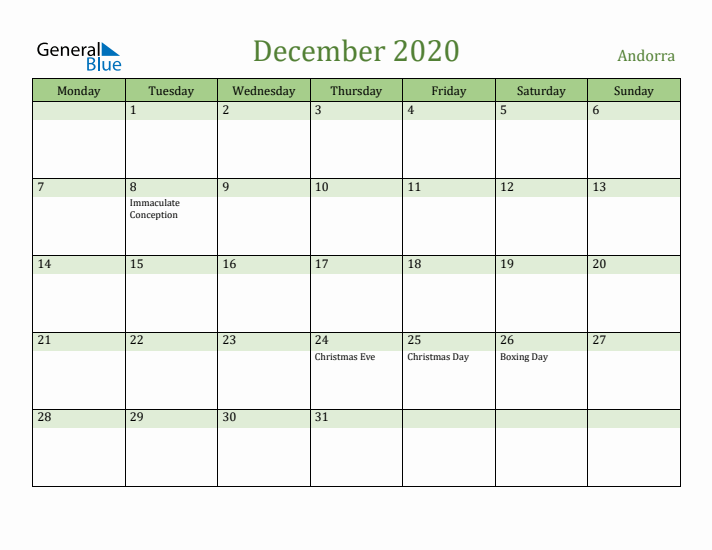 General Blue

December 2020

Andorra

| Monday | Tuesday | Wednesday | Thursday | Friday | Saturday | Sunday |
|---|---|---|---|---|---|---|
| | 1 | 2 | 3 | 4 | 5 | 6 |
| 7 | 8 Immaculate Conception | 9 | 10 | 11 | 12 | 13 |
| 14 | 15 | 16 | 17 | 18 | 19 | 20 |
| 21 | 22 | 23 | 24 Christmas Eve | 25 Christmas Day | 26 Boxing Day | 27 |
| 28 | 29 | 30 | 31 | | | |